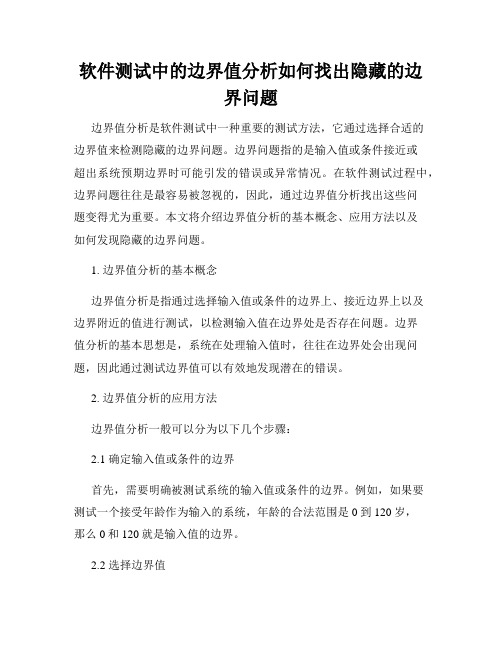 软件测试中的边界值分析如何找出隐藏的边界问题

边界值分析是软件测试中一种重要的测试方法，它通过选择合适的边界值来检测隐藏的边界问题。边界问题指的是输入值或条件接近或超出系统预期边界时可能引发的错误或异常情况。在软件测试过程中，边界问题往往是最容易被忽视的，因此，通过边界值分析找出这些问题变得尤为重要。本文将介绍边界值分析的基本概念、应用方法以及如何发现隐藏的边界问题。

1. 边界值分析的基本概念

边界值分析是指通过选择输入值或条件的边界上、接近边界上以及边界附近的值进行测试，以检测输入值在边界处是否存在问题。边界值分析的基本思想是，系统在处理输入值时，往往在边界处会出现问题，因此通过测试边界值可以有效地发现潜在的错误。

2. 边界值分析的应用方法

边界值分析一般可以分为以下几个步骤：

2.1 确定输入值或条件的边界

首先，需要明确被测试系统的输入值或条件的边界。例如，如果要测试一个接受年龄作为输入的系统，年龄的合法范围是 0 到 120 岁，那么 0 和 120 就是输入值的边界。

2.2 选择边界值